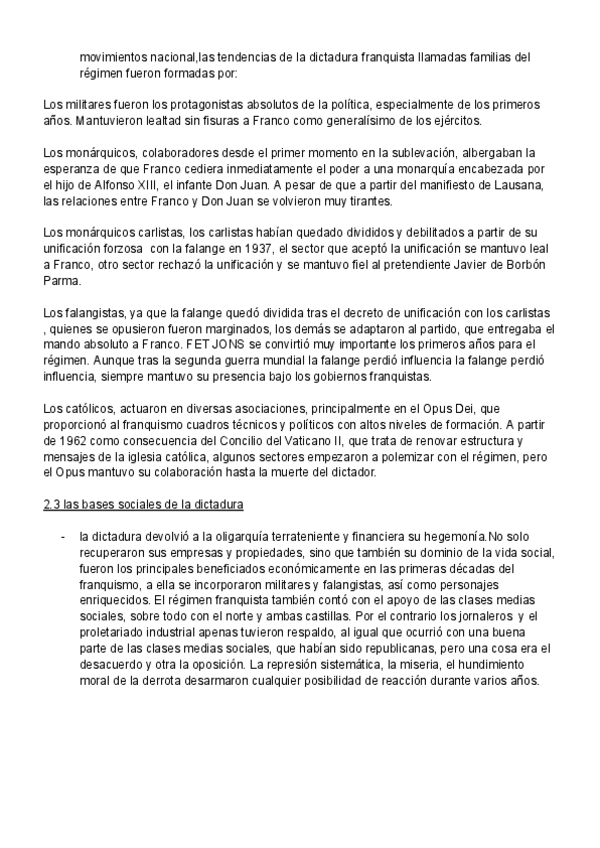 movimientos nacional,las tendencias de la dictadura franquista llamadas familias del régimen fueron formadas por:

Los militares fueron los protagonistas absolutos de la política, especialmente de los primeros años. Mantuvieron lealtad sin fisuras a Franco como generalísimo de los ejércitos.

Los monárquicos, colaboradores desde el primer momento en la sublevación, albergaban la esperanza de que Franco cediera inmediatamente el poder a una monarquía encabezada por el hijo de Alfonso XIII, el infante Don Juan. A pesar de que a partir del manifiesto de Lausana, las relaciones entre Franco y Don Juan se volvieron muy tirantes.

Los monárquicos carlistas, los carlistas habían quedado divididos y debilitados a partir de su unificación forzosa con la falange en 1937, el sector que aceptó la unificación se mantuvo leal a Franco, otro sector rechazó la unificación y se mantuvo fiel al pretendiente Javier de Borbón Parma.

Los falangistas, ya que la falange quedó dividida tras el decreto de unificación con los carlistas , quienes se opusieron fueron marginados, los demás se adaptaron al partido, que entregaba el mando absoluto a Franco. FET JONS se convirtió muy importante los primeros años para el régimen. Aunque tras la segunda guerra mundial la falange perdió influencia la falange perdió influencia, siempre mantuvo su presencia bajo los gobiernos franquistas.

Los católicos, actuaron en diversas asociaciones, principalmente en el Opus Dei, que proporcionó al franquismo cuadros técnicos y políticos con altos niveles de formación. A partir de 1962 como consecuencia del Concilio del Vaticano II, que trata de renovar estructura y mensajes de la iglesia católica, algunos sectores empezaron a polemizar con el régimen, pero el Opus mantuvo su colaboración hasta la muerte del dictador.

2.3 las bases sociales de la dictadura

- la dictadura devolvió a la oligarquía terrateniente y financiera su hegemonía.No solo recuperaron sus empresas y propiedades, sino que también su dominio de la vida social, fueron los principales beneficiados económicamente en las primeras décadas del franquismo, a ella se incorporaron militares y falangistas, así como personajes enriquecidos. El régimen franquista también contó con el apoyo de las clases medias sociales, sobre todo con el norte y ambas castillas. Por el contrario los jornaleros y el proletariado industrial apenas tuvieron respaldo, al igual que ocurrió con una buena parte de las clases medias sociales, que habían sido republicanas, pero una cosa era el desacuerdo y otra la oposición. La represión sistemática, la miseria, el hundimiento moral de la derrota desarmaron cualquier posibilidad de reacción durante varios años.